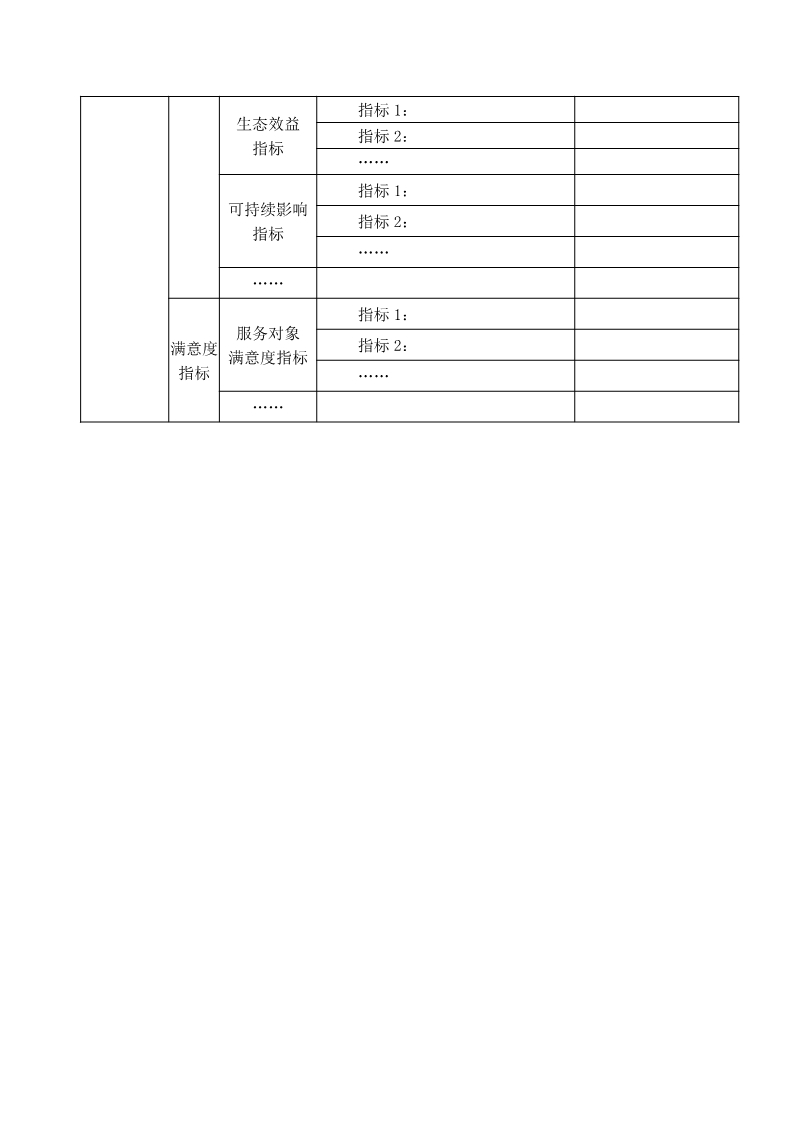 |  |  |  |  |  |
|---|---|---|---|---|
|  |  | 生态效益指标 | 指标 1： |  |
|  |  |  | 指标 2： |  |
|  |  |  | …… |  |
|  |  | 可持续影响指标 | 指标 1： |  |
|  |  |  | 指标 2： |  |
|  |  |  | …… |  |
|  |  | …… |  |  |
|  | 满意度指标 | 服务对象满意度指标 | 指标 1： |  |
|  |  |  | 指标 2： |  |
|  |  |  | …… |  |
|  |  | …… |  |  |